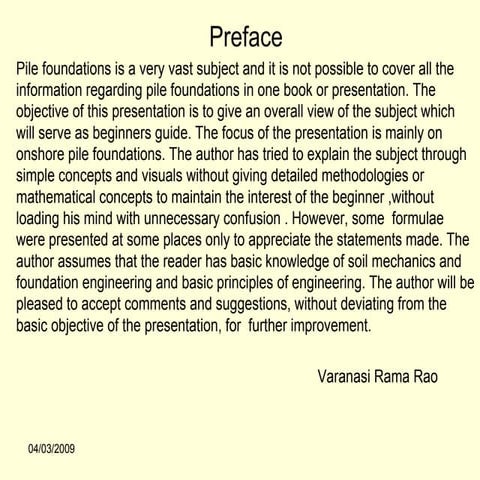 Preface

Pile foundations is a very vast subject and it is not possible to cover all the information regarding pile foundations in one book or presentation. The objective of this presentation is to give an overall view of the subject which will serve as beginners guide. The focus of the presentation is mainly on onshore pile foundations. The author has tried to explain the subject through simple concepts and visuals without giving detailed methodologies or mathematical concepts to maintain the interest of the beginner ,without loading his mind with unnecessary confusion . However, some formulae were presented at some places only to appreciate the statements made. The author assumes that the reader has basic knowledge of soil mechanics and foundation engineering and basic principles of engineering. The author will be pleased to accept comments and suggestions, without deviating from the basic objective of the presentation, for further improvement.

Varanasi Rama Rao

04/03/2009